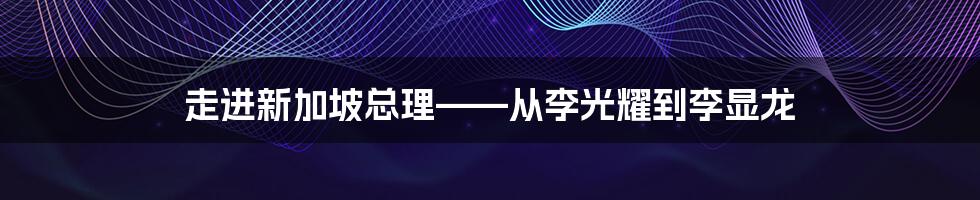 走进新加坡总理——从李光耀到李显龙